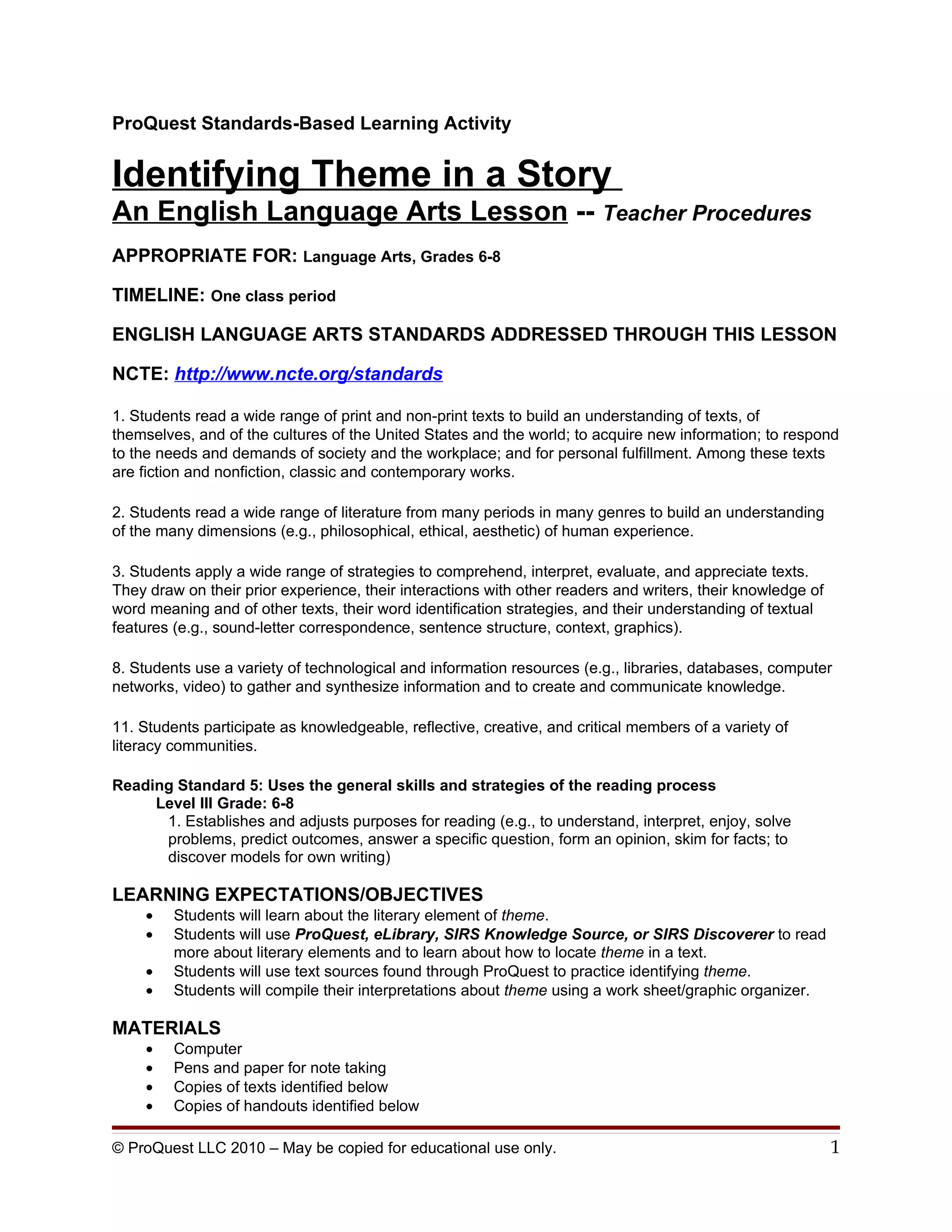 ProQuest Standards-Based Learning Activity

Identifying Theme in a Story
An English Language Arts Lesson -- Teacher Procedures

APPROPRIATE FOR: Language Arts, Grades 6-8

TIMELINE: One class period

ENGLISH LANGUAGE ARTS STANDARDS ADDRESSED THROUGH THIS LESSON

NCTE: http://www.ncte.org/standards

1. Students read a wide range of print and non-print texts to build an understanding of texts, of themselves, and of the cultures of the United States and the world; to acquire new information; to respond to the needs and demands of society and the workplace; and for personal fulfillment. Among these texts are fiction and nonfiction, classic and contemporary works.

2. Students read a wide range of literature from many periods in many genres to build an understanding of the many dimensions (e.g., philosophical, ethical, aesthetic) of human experience.

3. Students apply a wide range of strategies to comprehend, interpret, evaluate, and appreciate texts. They draw on their prior experience, their interactions with other readers and writers, their knowledge of word meaning and of other texts, their word identification strategies, and their understanding of textual features (e.g., sound-letter correspondence, sentence structure, context, graphics).

8. Students use a variety of technological and information resources (e.g., libraries, databases, computer networks, video) to gather and synthesize information and to create and communicate knowledge.

11. Students participate as knowledgeable, reflective, creative, and critical members of a variety of literacy communities.

Reading Standard 5: Uses the general skills and strategies of the reading process
Level III Grade: 6-8
1. Establishes and adjusts purposes for reading (e.g., to understand, interpret, enjoy, solve problems, predict outcomes, answer a specific question, form an opinion, skim for facts; to discover models for own writing)

LEARNING EXPECTATIONS/OBJECTIVES
• Students will learn about the literary element of theme.
• Students will use ProQuest, eLibrary, SIRS Knowledge Source, or SIRS Discoverer to read more about literary elements and to learn about how to locate theme in a text.
• Students will use text sources found through ProQuest to practice identifying theme.
• Students will compile their interpretations about theme using a work sheet/graphic organizer.

MATERIALS
• Computer
• Pens and paper for note taking
• Copies of texts identified below
• Copies of handouts identified below

© ProQuest LLC 2010 – May be copied for educational use only. 1